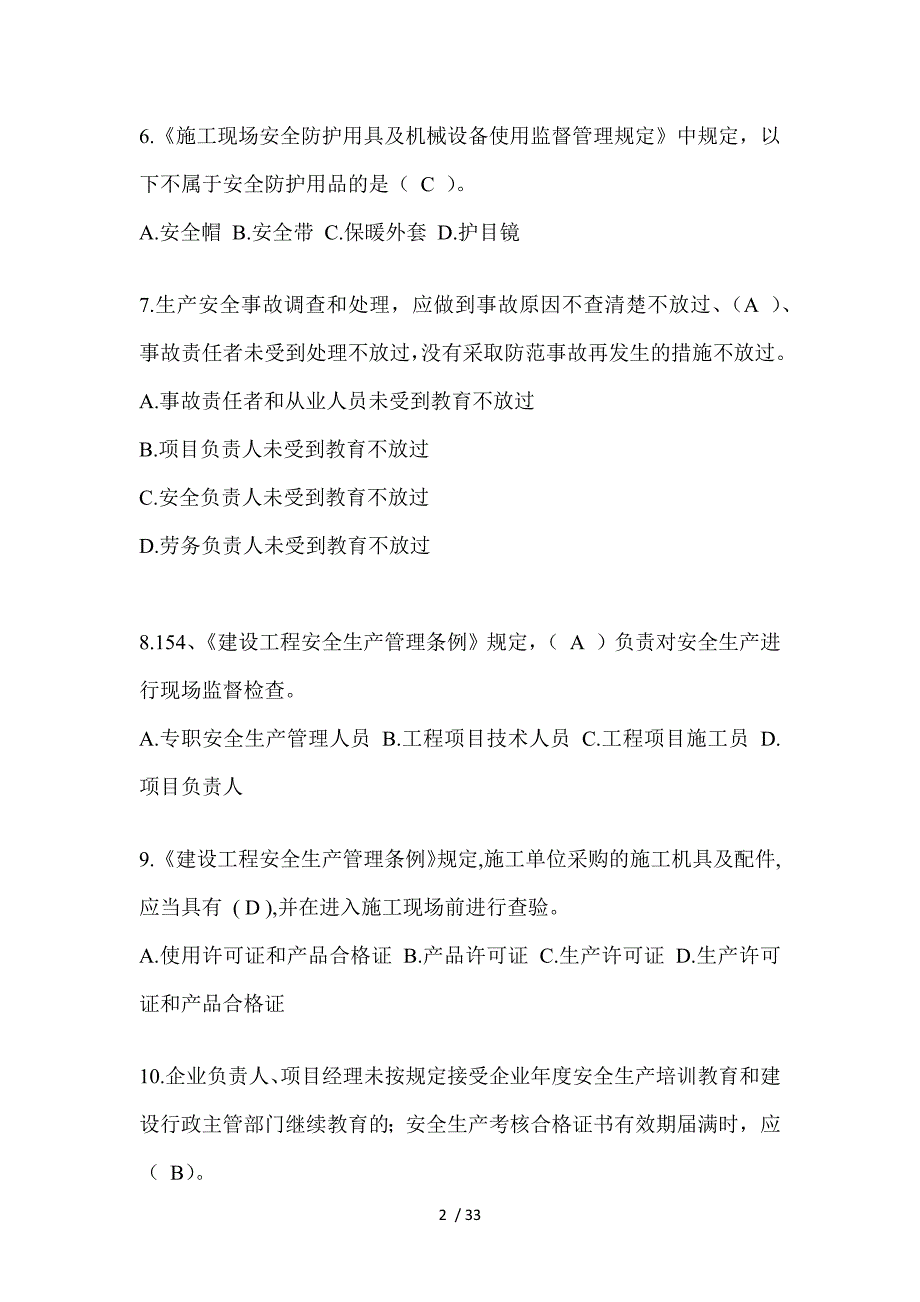 6.《施工现场安全防护用具及机械设备使用监督管理规定》中规定，以下不属于安全防护用品的是（ C ）。

A.安全帽 B.安全带 C.保暖外套 D.护目镜

7.生产安全事故调查和处理，应做到事故原因不查清楚不放过、（A ）、事故责任者未受到处理不放过，没有采取防范事故再发生的措施不放过。

A.事故责任者和从业人员未受到教育不放过

B.项目负责人未受到教育不放过

C.安全负责人未受到教育不放过

D.劳务负责人未受到教育不放过

8.154、《建设工程安全生产管理条例》规定，（ A ）负责对安全生产进行现场监督检查。

A.专职安全生产管理人员 B.工程项目技术人员 C.工程项目施工员 D.项目负责人

9.《建设工程安全生产管理条例》规定,施工单位采购的施工机具及配件,应当具有 ( D ),并在进入施工现场前进行查验。

A.使用许可证和产品合格证 B.产品许可证 C.生产许可证 D.生产许可证和产品合格证

10.企业负责人、项目经理未按规定接受企业年度安全生产培训教育和建设行政主管部门继续教育的；安全生产考核合格证书有效期届满时，应（ B）。

2 / 33